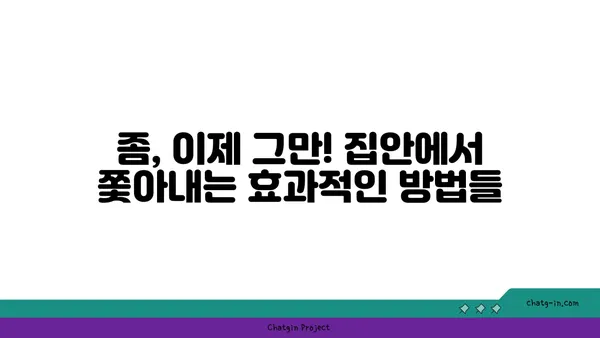 좀, 이제 그만! 집안에서 쫓아내는 효과적인 방법들

chatg-in.com

Chatgin Project